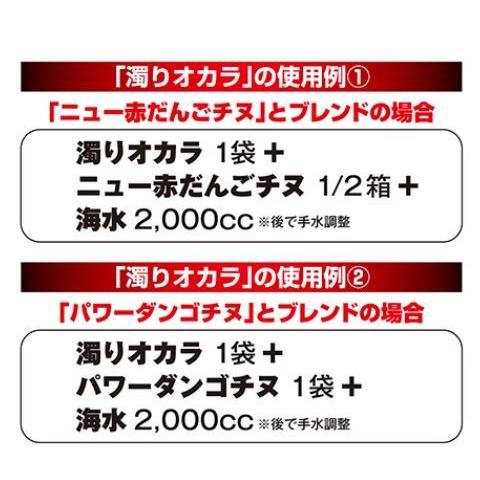 「濁りオカラ」の使用例①

「ニュー赤だんごチヌ」とブレンドの場合

濁りオカラ 1袋 ＋
ニュー赤だんごチヌ 1/2箱 ＋
海水 2,000cc ※後で手水調整

「濁りオカラ」の使用例②

「パワーダンゴチヌ」とブレンドの場合

濁りオカラ 1袋 ＋
パワーダンゴチヌ 1袋 ＋
海水 2,000cc ※後で手水調整